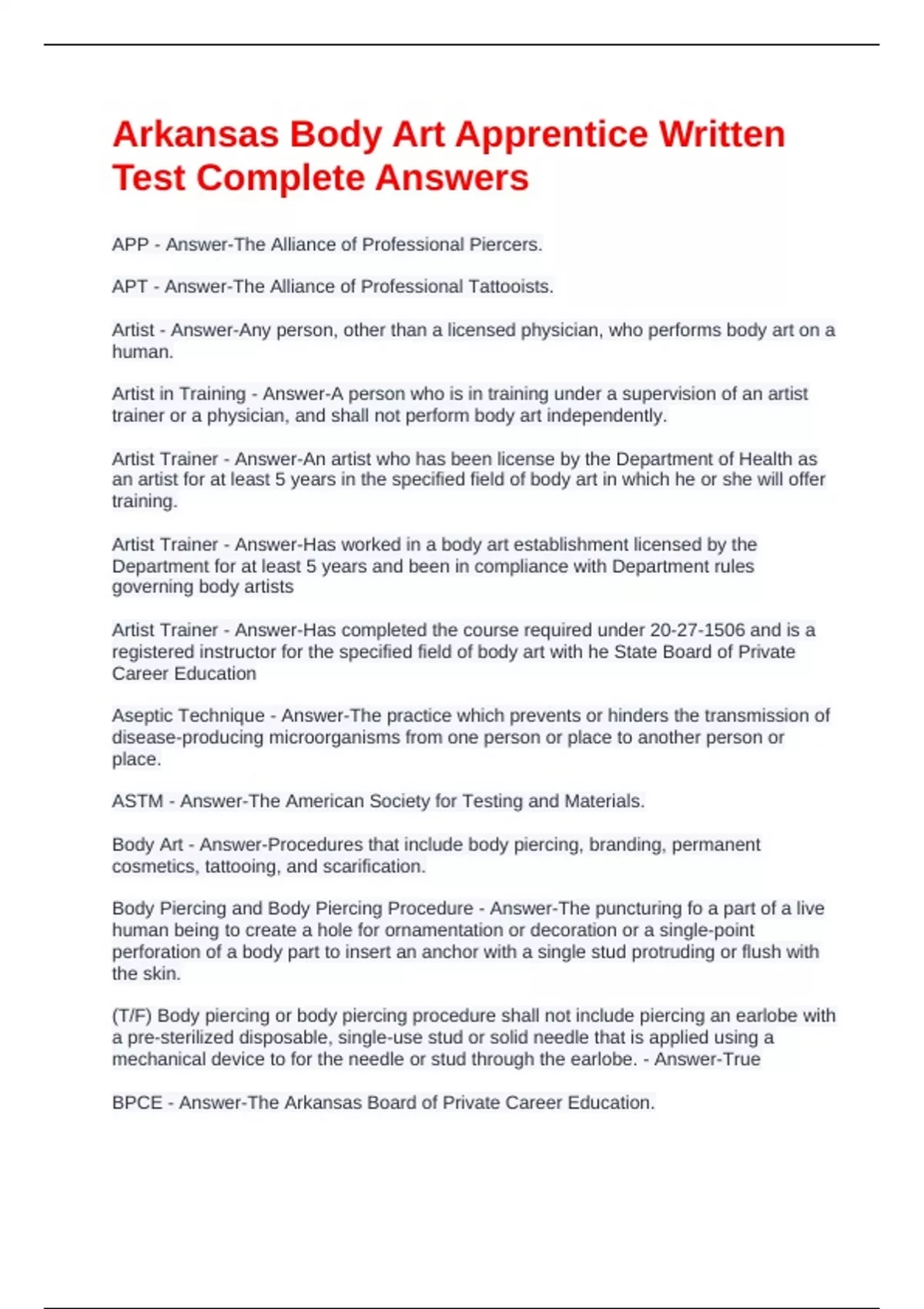 Arkansas Body Art Apprentice Written Test Complete Answers

APP - Answer-The Alliance of Professional Piercers.

APT - Answer-The Alliance of Professional Tattooists.

Artist - Answer-Any person, other than a licensed physician, who performs body art on a human.

Artist in Training - Answer-A person who is in training under a supervision of an artist trainer or a physician, and shall not perform body art independently.

Artist Trainer - Answer-An artist who has been license by the Department of Health as an artist for at least 5 years in the specified field of body art in which he or she will offer training.

Artist Trainer - Answer-Has worked in a body art establishment licensed by the Department for at least 5 years and been in compliance with Department rules governing body artists

Artist Trainer - Answer-Has completed the course required under 20-27-1506 and is a registered instructor for the specified field of body art with he State Board of Private Career Education

Aseptic Technique - Answer-The practice which prevents or hinders the transmission of disease-producing microorganisms from one person or place to another person or place.

ASTM - Answer-The American Society for Testing and Materials.

Body Art - Answer-Procedures that include body piercing, branding, permanent cosmetics, tattooing, and scarification.

Body Piercing and Body Piercing Procedure - Answer-The puncturing fo a part of a live human being to create a hole for ornamentation or decoration or a single-point perforation of a body part to insert an anchor with a single stud protruding or flush with the skin.

(T/F) Body piercing or body piercing procedure shall not include piercing an earlobe with a pre-sterilized disposable, single-use stud or solid needle that is applied using a mechanical device to for the needle or stud through the earlobe. - Answer-True

BPCE - Answer-The Arkansas Board of Private Career Education.